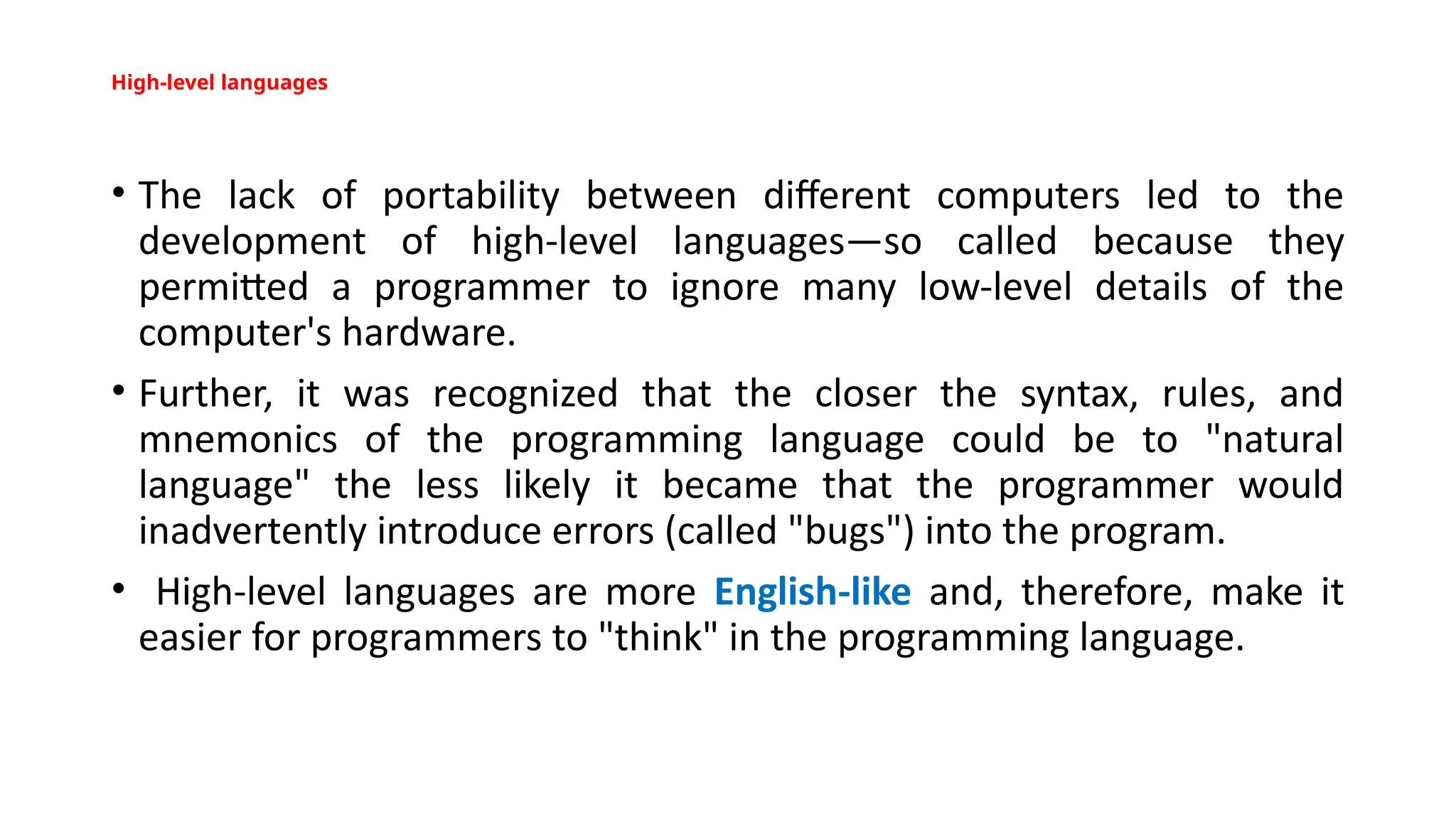 High-level languages

• The lack of portability between different computers led to the development of high-level languages—so called because they permitted a programmer to ignore many low-level details of the computer's hardware.

• Further, it was recognized that the closer the syntax, rules, and mnemonics of the programming language could be to "natural language" the less likely it became that the programmer would inadvertently introduce errors (called "bugs") into the program.

• High-level languages are more English-like and, therefore, make it easier for programmers to "think" in the programming language.